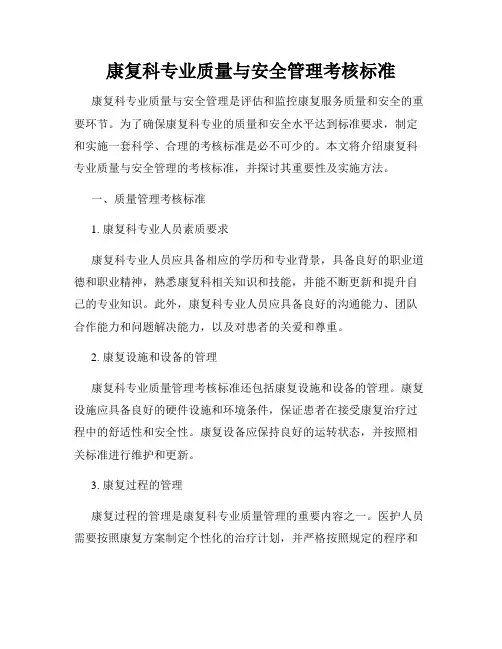 康复科专业质量与安全管理考核标准

康复科专业质量与安全管理是评估和监控康复服务质量和安全的重要环节。为了确保康复科专业的质量和安全水平达到标准要求，制定和实施一套科学、合理的考核标准是必不可少的。本文将介绍康复科专业质量与安全管理的考核标准，并探讨其重要性及实施方法。

一、质量管理考核标准

1. 康复科专业人员素质要求

康复科专业人员应具备相应的学历和专业背景，具备良好的职业道德和职业精神，熟悉康复科相关知识和技能，并能不断更新和提升自己的专业知识。此外，康复科专业人员应具备良好的沟通能力、团队合作能力和问题解决能力，以及对患者的关爱和尊重。

2. 康复设施和设备的管理

康复科专业质量管理考核标准还包括康复设施和设备的管理。康复设施应具备良好的硬件设施和环境条件，保证患者在接受康复治疗过程中的舒适性和安全性。康复设备应保持良好的运转状态，并按照相关标准进行维护和更新。

3. 康复过程的管理

康复过程的管理是康复科专业质量管理的重要内容之一。医护人员需要按照康复方案制定个性化的治疗计划，并严格按照规定的程序和